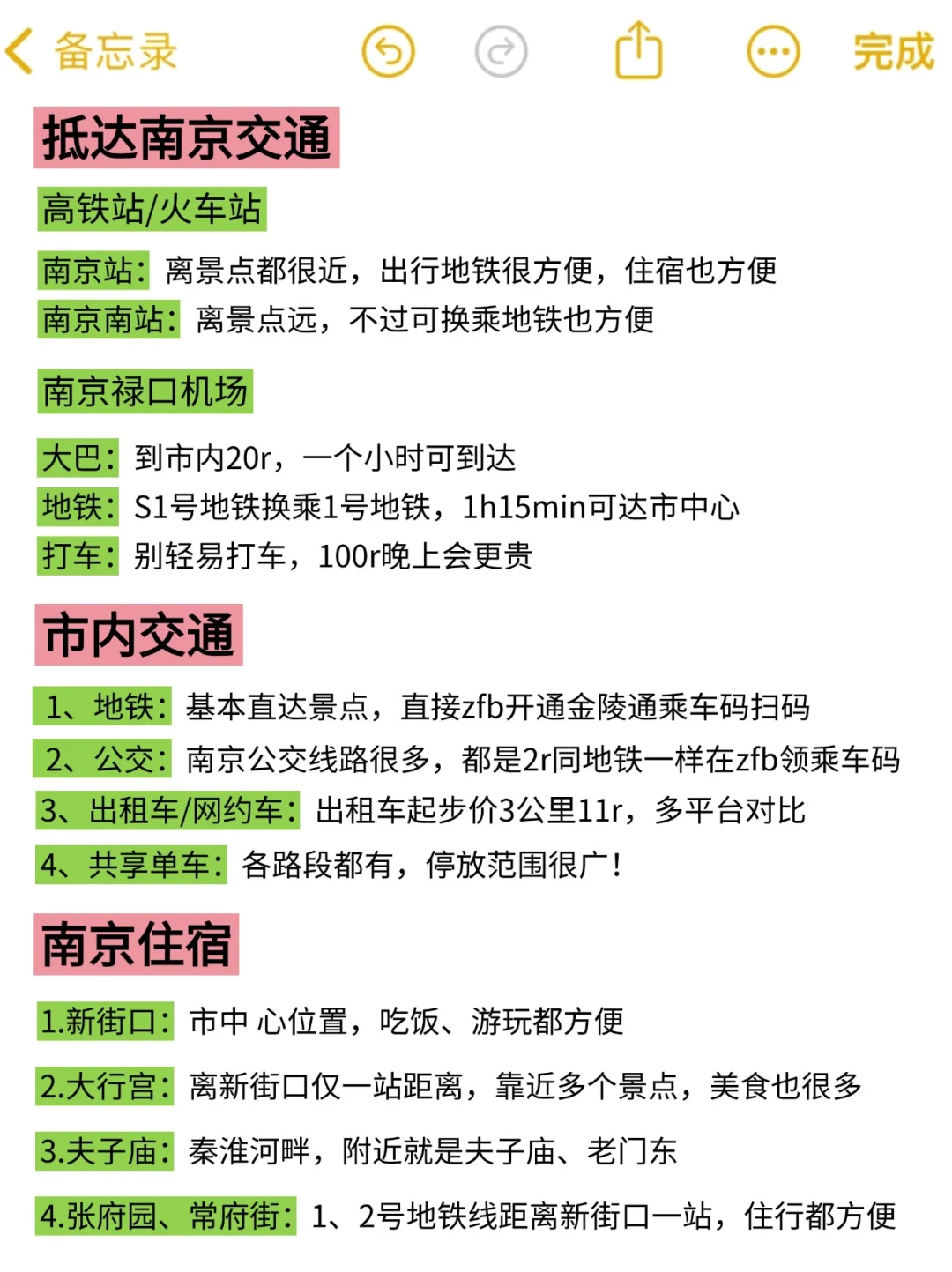 备忘录 完成

抵达南京交通

高铁站/火车站

南京站：离景点都很近，出行地铁很方便，住宿也方便
南京南站：离景点远，不过可换乘地铁也方便

南京禄口机场

大巴：到市内20r，一个小时可到达
地铁：S1号地铁换乘1号地铁，1h15min可达市中心
打车：别轻易打车，100r晚上会更贵

市内交通

1、地铁：基本直达景点，直接zfb开通金陵通乘车码扫码
2、公交：南京公交线路很多，都是2r同地铁一样在zfb领乘车码
3、出租车/网约车：出租车起步价3公里11r，多平台对比
4、共享单车：各路段都有，停放范围很广！

南京住宿

1.新街口：市中 心位置，吃饭、游玩都方便

2.大行宫：离新街口仅一站距离，靠近多个景点，美食也很多

3.夫子庙：秦淮河畔，附近就是夫子庙、老门东

4.张府园、常府街：1、2号地铁线距离新街口一站，住行都方便